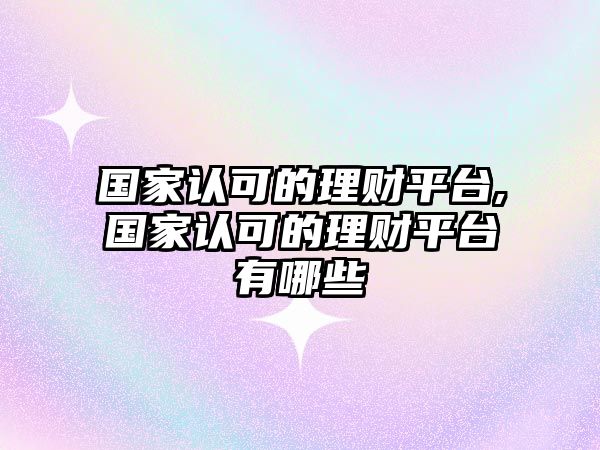 国家认可的理财平台,国家认可的理财平台有哪些